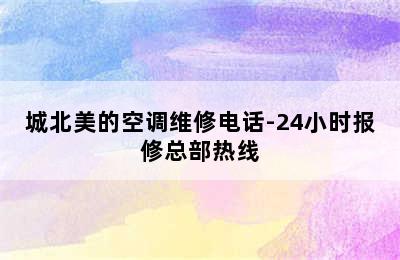 城北美的空调维修电话-24小时报修总部热线